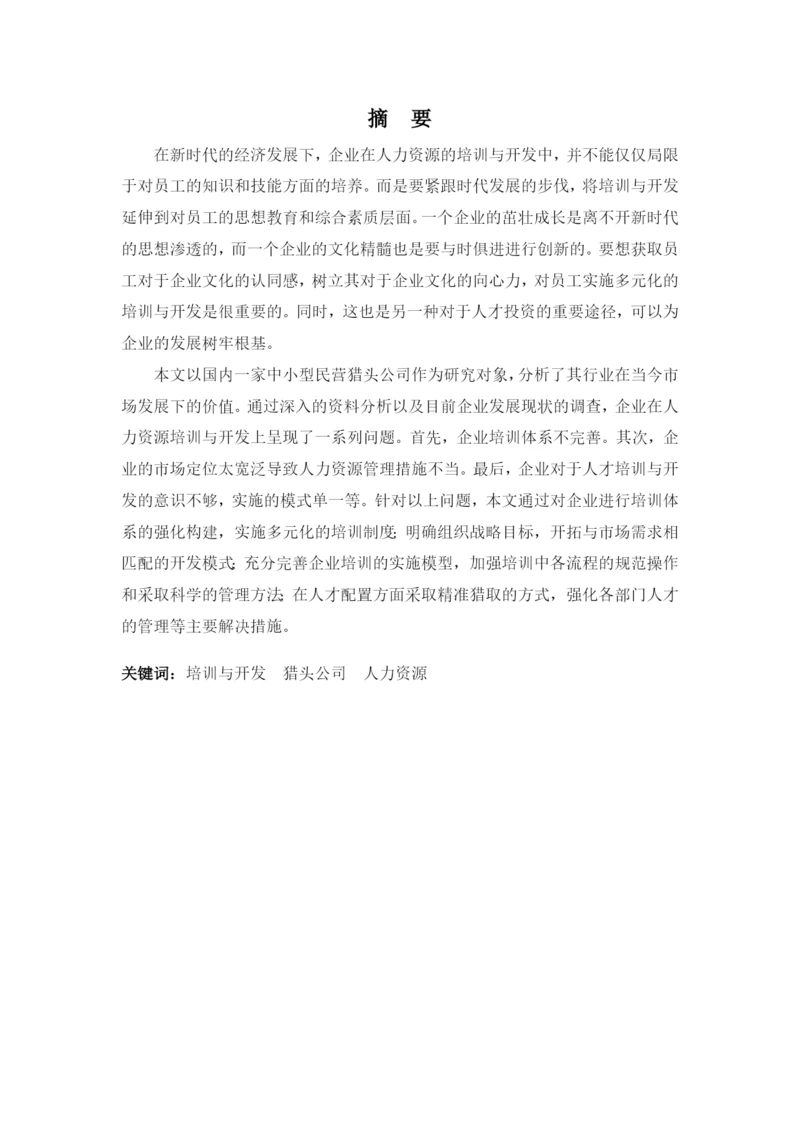 摘　要

在新时代的经济发展下，企业在人力资源的培训与开发中，并不能仅仅局限于对员工的知识和技能方面的培养。而是要紧跟时代发展的步伐，将培训与开发延伸到对员工的思想教育和综合素质层面。一个企业的茁壮成长是离不开新时代的思想渗透的，而一个企业的文化精髓也是要与时俱进进行创新的。要想获取员工对于企业文化的认同感，树立其对于企业文化的向心力，对员工实施多元化的培训与开发是很重要的。同时，这也是另一种对于人才投资的重要途径，可以为企业的发展树牢根基。

本文以国内一家中小型民营猎头公司作为研究对象，分析了其行业在当今市场发展下的价值。通过深入的资料分析以及目前企业发展现状的调查，企业在人力资源培训与开发上呈现了一系列问题。首先，企业培训体系不完善。其次，企业的市场定位太宽泛导致人力资源管理措施不当。最后，企业对于人才培训与开发的意识不够，实施的模式单一等。针对以上问题，本文通过对企业进行培训体系的强化构建，实施多元化的培训制度；明确组织战略目标，开拓与市场需求相匹配的开发模式；充分完善企业培训的实施模型，加强培训中各流程的规范操作和采取科学的管理方法；在人才配置方面采取精准猎取的方式，强化各部门人才的管理等主要解决措施。

关键词：培训与开发　猎头公司　人力资源